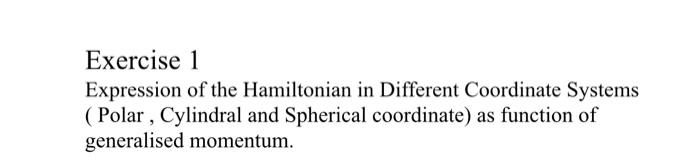 Exercise 1

Expression of the Hamiltonian in Different Coordinate Systems ( Polar , Cylindral and Spherical coordinate) as function of generalised momentum.